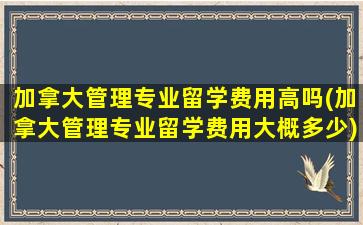 加拿大管理专业留学费用高吗(加拿大管理专业留学费用大概多少)